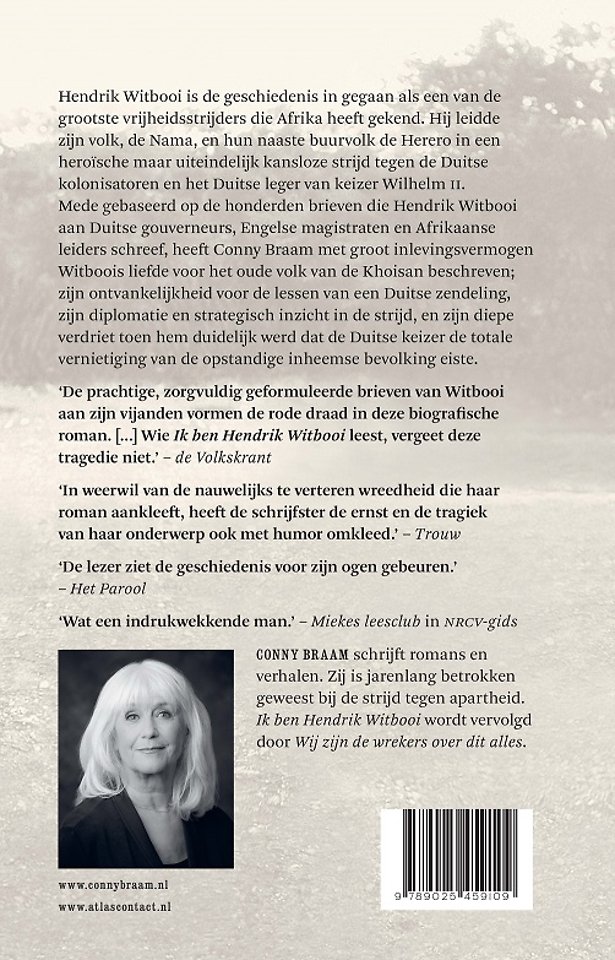 Hendrik Witbooi is de geschiedenis in gegaan als een van de grootste vrijheidsstrijders die Afrika heeft gekend. Hij leidde zijn volk, de Nama, en hun naaste buurvolk de Herero in een heroïsche maar uiteindelijk kansloze strijd tegen de Duitse kolonisatoren en het Duitse leger van keizer Wilhelm II. Mede gebaseerd op de honderden brieven die Hendrik Witbooi aan Duitse gouverneurs, Engelse magistraten en Afrikaanse leiders schreef, heeft Conny Braam met groot inlevingsvermogen Witboois liefde voor het oude volk van de Khoisan beschreven; zijn ontvankelijkheid voor de lessen van een Duitse zendeling, zijn diplomatie en strategisch inzicht in de strijd, en zijn diepe verdriet toen hem duidelijk werd dat de Duitse keizer de totale vernietiging van de opstandige inheemse bevolking eiste.

'De prachtige, zorgvuldig geformuleerde brieven van Witbooi aan zijn vijanden vormen de rode draad in deze biografische roman. [...] Wie Ik ben Hendrik Witbooi leest, vergeet deze tragedie niet.' – de Volkskrant

'In weerwil van de nauwelijks te verteren wreedheid die haar roman aankleeft, heeft de schrijfster de ernst en de tragiek van haar onderwerp ook met humor omkleed.' – Trouw

'De lezer ziet de geschiedenis voor zijn ogen gebeuren.' – Het Parool

'Wat een indrukwekkende man.' – Miekes leesclub in NRCV-gids

CONNY BRAAM schrijft romans en verhalen. Zij is jarenlang betrokken geweest bij de strijd tegen apartheid. Ik ben Hendrik Witbooi wordt vervolgd door Wij zijn de wrekers over dit alles.

www.connybraam.nl
www.atlascontact.nl

9 789025 459109